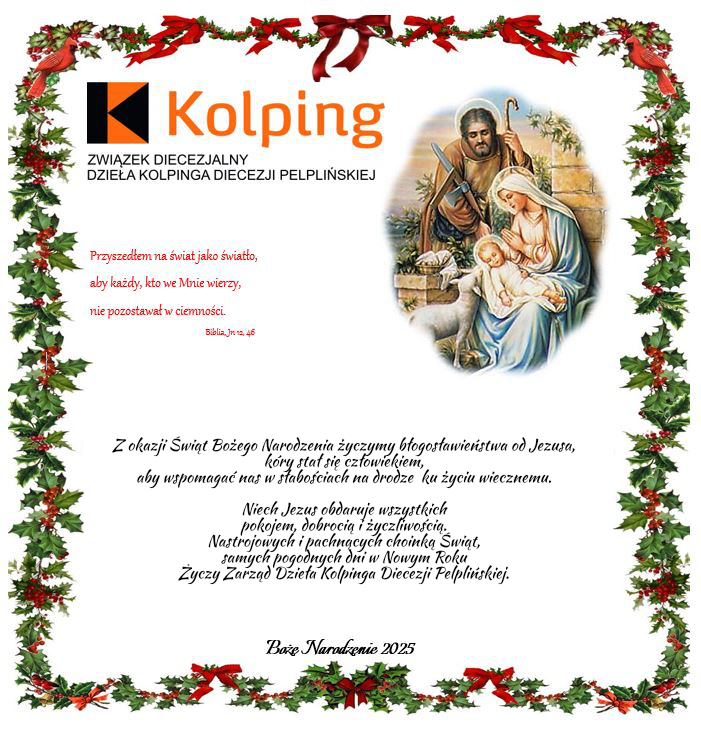 Kolping

ZWIĄZEK DIECEZJALNY
DZIEŁA KOLPINGA DIECEZJI PELPLIŃSKIEJ

Przyszedłem na świat jako światło,
aby każdy, kto we Mnie wierzy,
nie pozostawał w ciemności.
Biblia, Jn 12, 46

Z okazji Świąt Bożego Narodzenia życzymy błogosławieństwa od Jezusa,
kóry stał się człowiekiem,
aby wspomagać nas w słabościach na drodze ku życiu wiecznemu.

Niech Jezus obdaruje wszystkich
pokojem, dobrocią i życzliwością.
Nastrojowych i pachnących choinką Świąt,
samych pogodnych dni w Nowym Roku
Życzy Zarząd Dzieła Kolpinga Diecezji Pelplińskiej.

Boże Narodzenie 2025